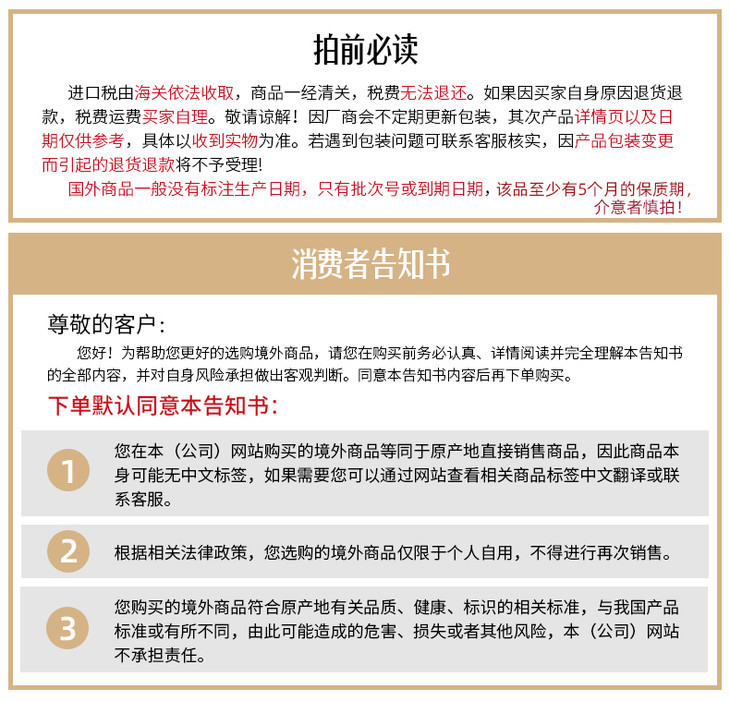 拍前必读

进口税由海关依法收取，商品一经清关，税费无法退还。如果因买家自身原因退货退款，税费运费买家自理。敬请谅解！因厂商会不定期更新包装，其次产品详情页以及日期仅供参考，具体以收到实物为准。若遇到包装问题可联系客服核实，因产品包装变更而引起的退货退款将不予受理!

国外商品一般没有标注生产日期，只有批次号或到期日期，该品至少有5个月的保质期，介意者慎拍！

消费者告知书

尊敬的客户：

您好！为帮助您更好的选购境外商品，请您在购买前务必认真、详情阅读并完全理解本告知书的全部内容，并对自身风险承担做出客观判断。同意本告知书内容后再下单购买。

下单默认同意本告知书：

1
您在本（公司）网站购买的境外商品等同于原产地直接销售商品，因此商品本身可能无中文标签，如果需要您可以通过网站查看相关商品标签中文翻译或联系客服。

2
根据相关法律政策，您选购的境外商品仅限于个人自用，不得进行再次销售。

3
您购买的境外商品符合原产地有关品质、健康、标识的相关标准，与我国产品标准或有所不同，由此可能造成的危害、损失或者其他风险，本（公司）网站不承担责任。